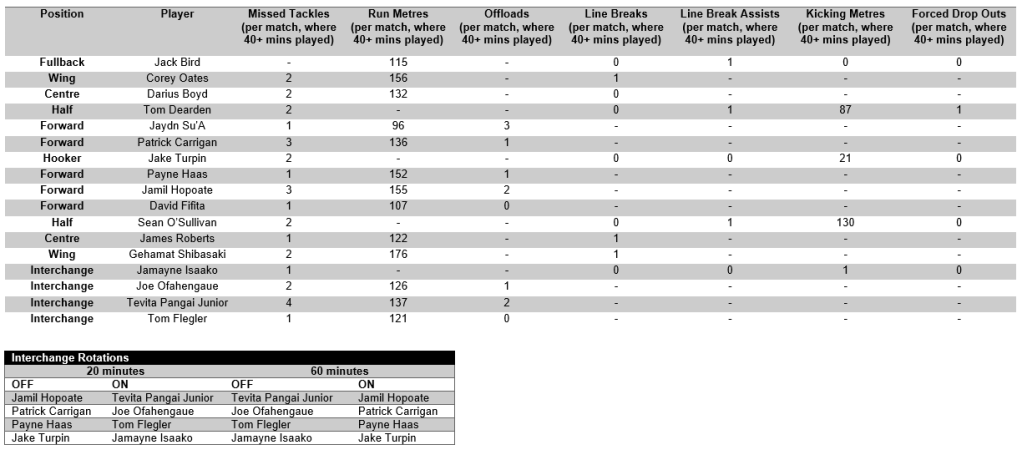 | Position | Player | Missed Tackles (per match, where 40+ mins played) | Run Metres (per match, where 40+ mins played) | Offloads (per match, where 40+ mins played) | Line Breaks (per match, where 40+ mins played) | Line Break Assists (per match, where 40+ mins played) | Kicking Metres (per match, where 40+ mins played) | Forced Drop Outs (per match, where 40+ mins played) |
|---|---|---|---|---|---|---|---|---|
| Fullback | Jack Bird | - | 115 | - | 0 | 1 | 0 | 0 |
| Wing | Corey Oates | 2 | 156 | - | 1 | - | - | - |
| Centre | Darius Boyd | 2 | 132 | - | 0 | - | - | - |
| Half | Tom Dearden | 2 | - | - | 0 | 1 | 87 | 1 |
| Forward | Jaydn Su'A | 1 | 96 | 3 | - | - | - | - |
| Forward | Patrick Carrigan | 3 | 136 | 1 | - | - | - | - |
| Hooker | Jake Turpin | 2 | - | - | 0 | 0 | 21 | 0 |
| Forward | Payne Haas | 1 | 152 | 1 | - | - | - | - |
| Forward | Jamil Hopoate | 3 | 155 | 2 | - | - | - | - |
| Forward | David Fifita | 1 | 107 | 0 | - | - | - | - |
| Half | Sean O'Sullivan | 2 | - | - | 0 | 1 | 130 | 0 |
| Centre | James Roberts | 1 | 122 | - | 1 | - | - | - |
| Wing | Gehamat Shibasaki | 2 | 176 | - | 1 | - | - | - |
| Interchange | Jamayne Isaako | 1 | - | - | 0 | 0 | 1 | 0 |
| Interchange | Joe Ofahengaue | 2 | 126 | 1 | - | - | - | - |
| Interchange | Tevita Pangai Junior | 4 | 137 | 2 | - | - | - | - |
| Interchange | Tom Flegler | 1 | 121 | 0 | - | - | - | - |

Interchange Rotations

| 20 minutes | | 60 minutes | |
|---|---|---|---|
| OFF | ON | OFF | ON |
| Jamil Hopoate | Tevita Pangai Junior | Tevita Pangai Junior | Jamil Hopoate |
| Patrick Carrigan | Joe Ofahengaue | Joe Ofahengaue | Patrick Carrigan |
| Payne Haas | Tom Flegler | Tom Flegler | Payne Haas |
| Jake Turpin | Jamayne Isaako | Jamayne Isaako | Jake Turpin |